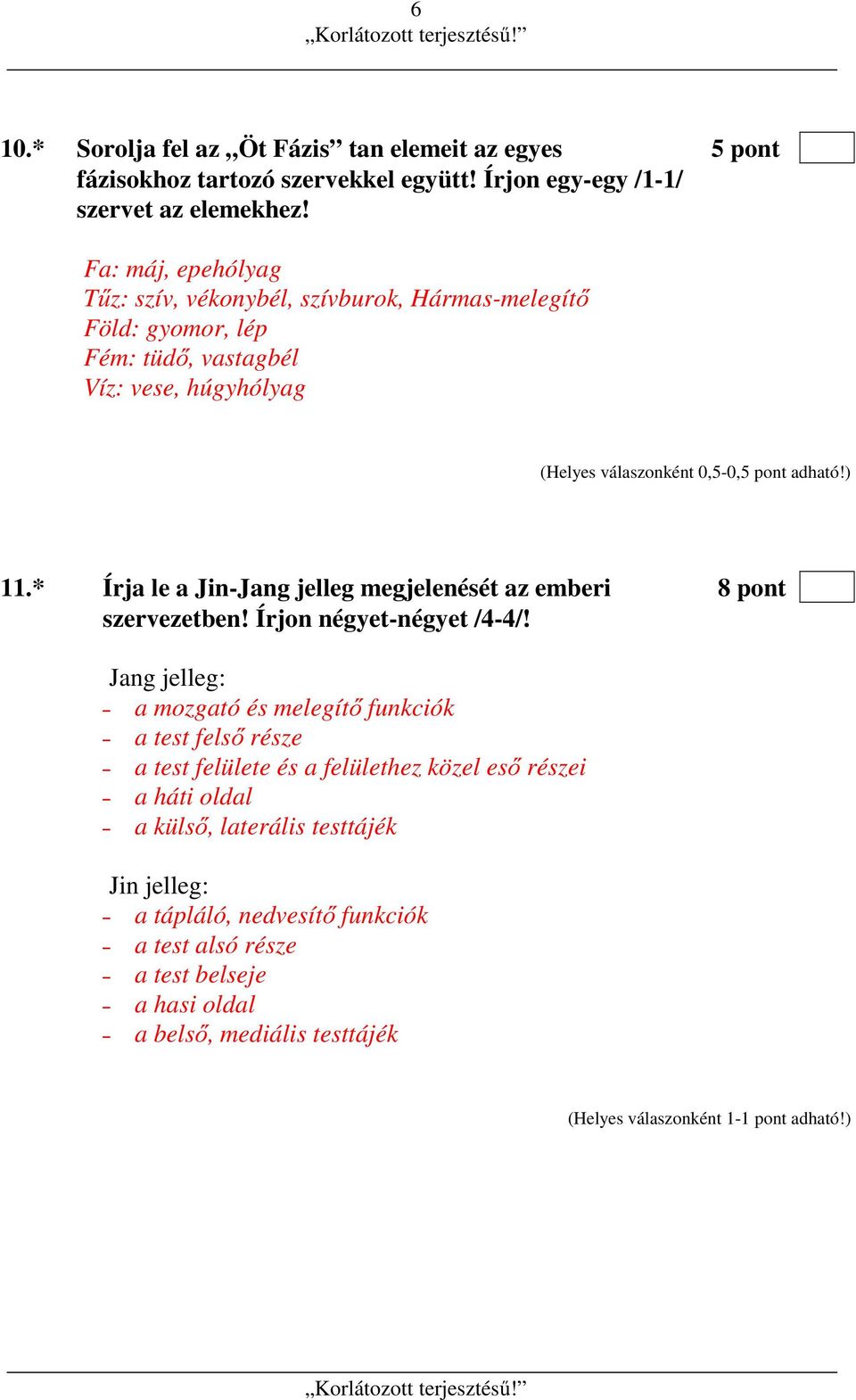 6
„Korlátozott terjesztésű!”

10.* Sorolja fel az „Öt Fázis” tan elemeit az egyes fázisokhoz tartozó szervekkel együtt! Írjon egy-egy /1-1/ szervet az elemekhez! 5 pont

Fa: máj, epehólyag
Tűz: szív, vékonybél, szívburok, Hármas-melegítő
Föld: gyomor, lép
Fém: tüdő, vastagbél
Víz: vese, húgyhólyag

(Helyes válaszonként 0,5-0,5 pont adható!)

11.* Írja le a Jin-Jang jelleg megjelenését az emberi szervezetben! Írjon négyet-négyet /4-4/! 8 pont

Jang jelleg:
- a mozgató és melegítő funkciók
- a test felső része
- a test felülete és a felülethez közel eső részei
- a háti oldal
- a külső, laterális testtájék

Jin jelleg:
- a tápláló, nedvesítő funkciók
- a test alsó része
- a test belseje
- a hasi oldal
- a belső, mediális testtájék

(Helyes válaszonként 1-1 pont adható!)

„Korlátozott terjesztésű!”